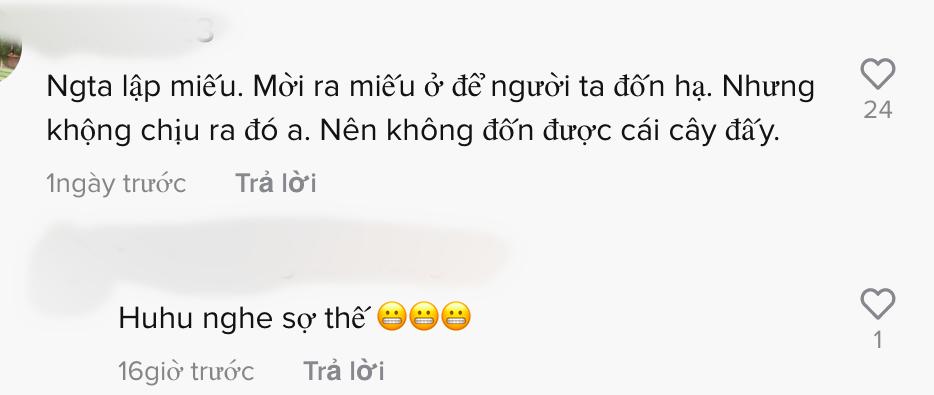 Ngta lập miếu. Mời ra miếu ở để người ta đốn hạ. Nhưng khộng chịu ra đó a. Nên không đốn được cái cây đấy.

24

1ngày trước Trả lời

Huhu nghe sợ thế 😬😬😬

1

16giờ trước Trả lời